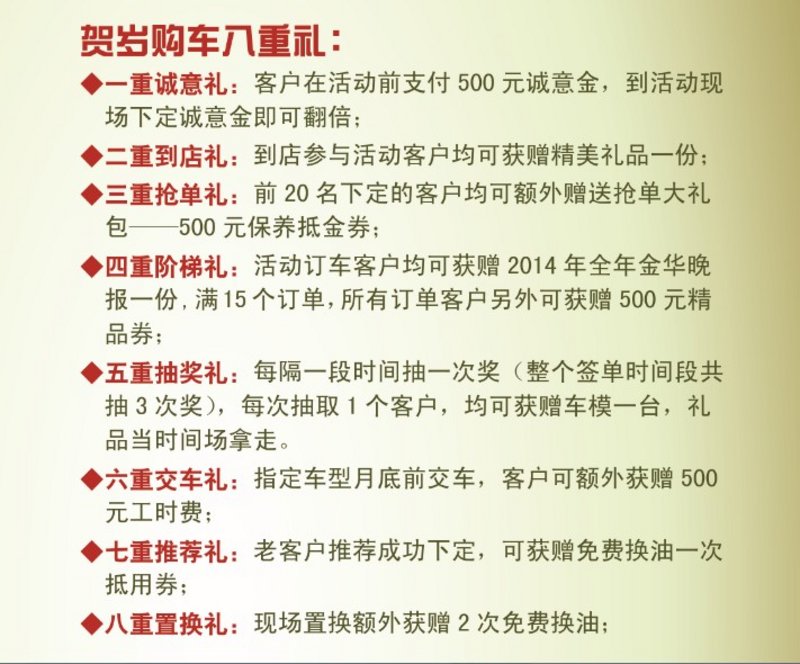 贺岁购车八重礼：

◆一重诚意礼：客户在活动前支付 500 元诚意金，到活动现场下定诚意金即可翻倍；

◆二重到店礼：到店参与活动客户均可获赠精美礼品一份；

◆三重抢单礼：前 20 名下定的客户均可额外赠送抢单大礼包——500 元保养抵金券；

◆四重阶梯礼：活动订车客户均可获赠 2014 年全年金华晚报一份，满 15 个订单，所有订单客户另外可获赠 500 元精品券；

◆五重抽奖礼：每隔一段时间抽一次奖（整个签单时间段共抽 3 次奖），每次抽取 1 个客户，均可获赠车模一台，礼品当时间场拿走。

◆六重交车礼：指定车型月底前交车，客户可额外获赠 500 元工时费；

◆七重推荐礼：老客户推荐成功下定，可获赠免费换油一次抵用券；

◆八重置换礼：现场置换额外获赠 2 次免费换油；